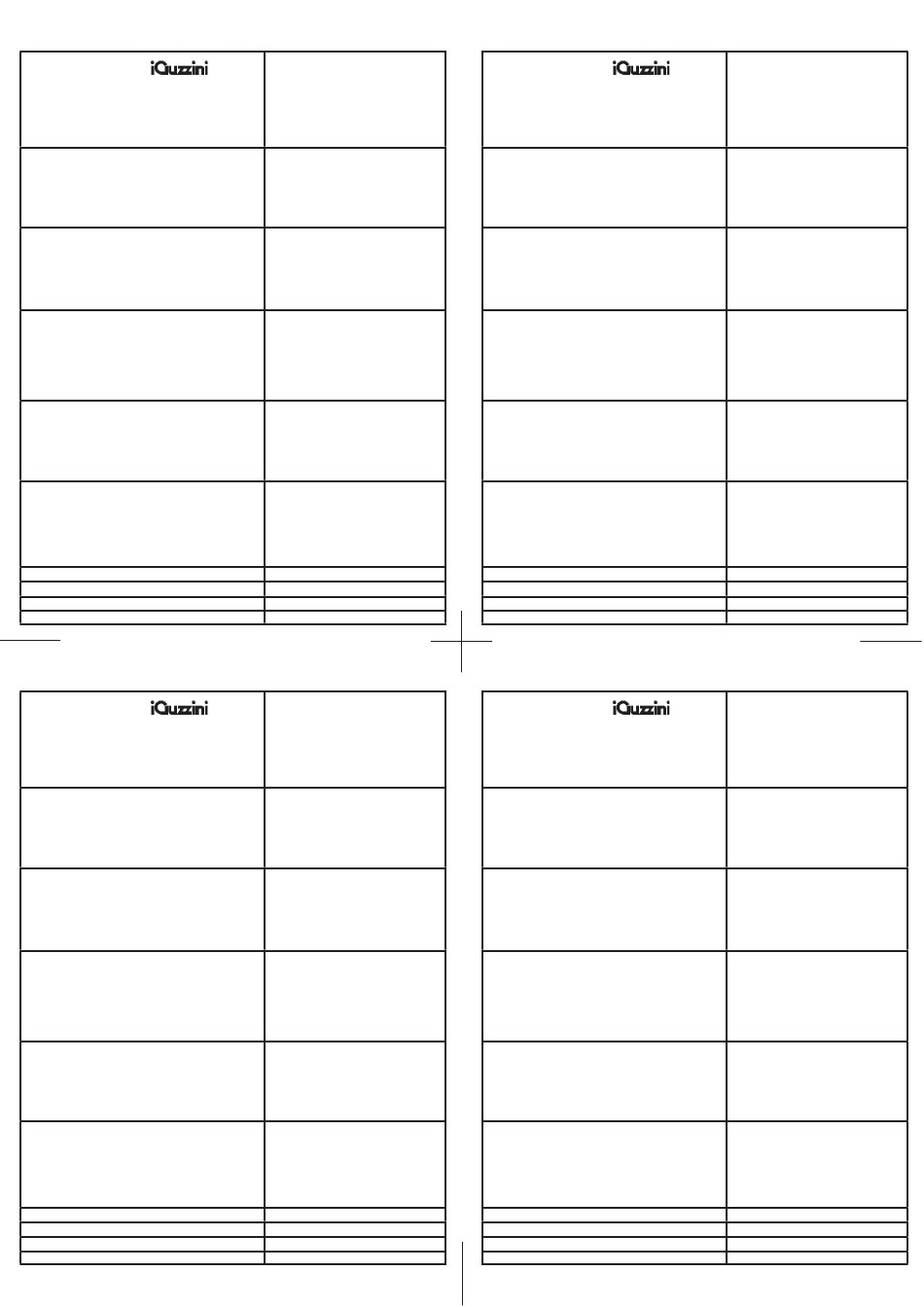 iGuzzini

iGuzzini

iGuzzini

iGuzzini